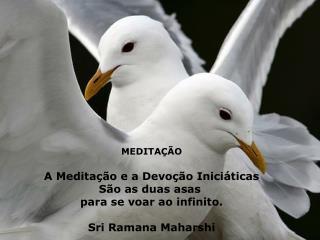 MEDITAÇÃO

A Meditação e a Devoção Iniciáticas
São as duas asas
para se voar ao infinito.

Sri Ramana Maharshi